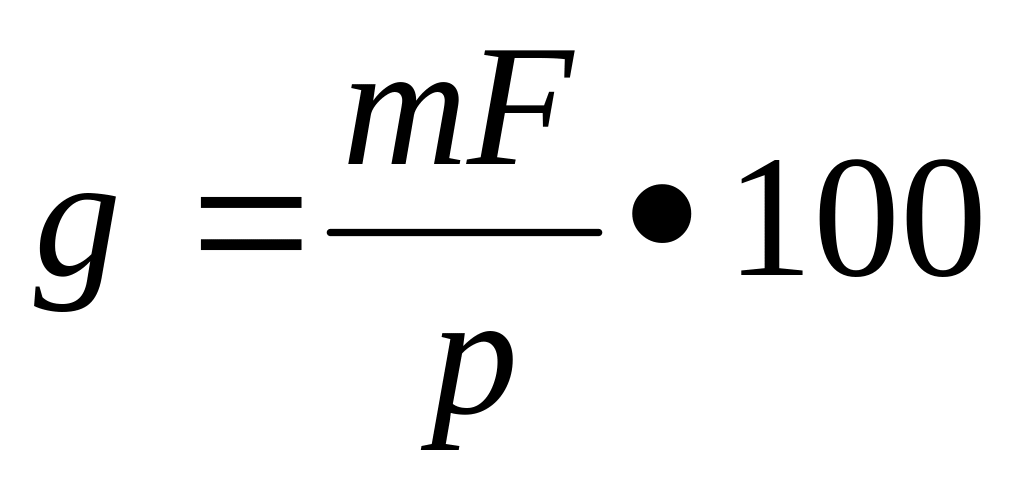 $g = \frac{mF}{p} \bullet 100$